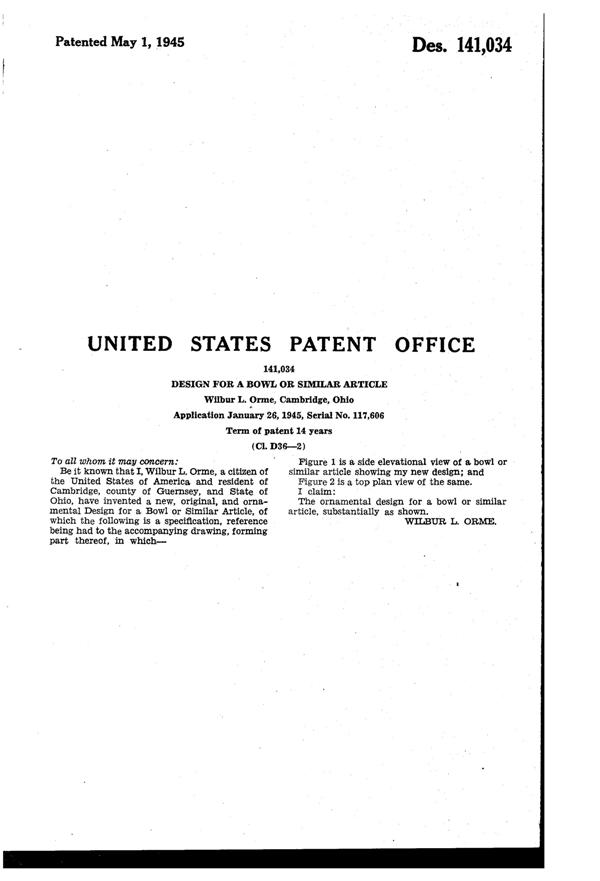 Patented May 1, 1945

Des. 141,034

UNITED STATES PATENT OFFICE

141,034

DESIGN FOR A BOWL OR SIMILAR ARTICLE

Wilbur L. Orme, Cambridge, Ohio

Application January 26, 1945, Serial No. 117,606

Term of patent 14 years

(Cl. D36—2)

To all whom it may concern:

Be it known that I, Wilbur L. Orme, a citizen of the United States of America and resident of Cambridge, county of Guernsey, and State of Ohio, have invented a new, original, and ornamental Design for a Bowl or Similar Article, of which the following is a specification, reference being had to the accompanying drawing, forming part thereof, in which—

Figure 1 is a side elevational view of a bowl or similar article showing my new design; and

Figure 2 is a top plan view of the same.

I claim:

The ornamental design for a bowl or similar article, substantially as shown.

WILBUR L. ORME.